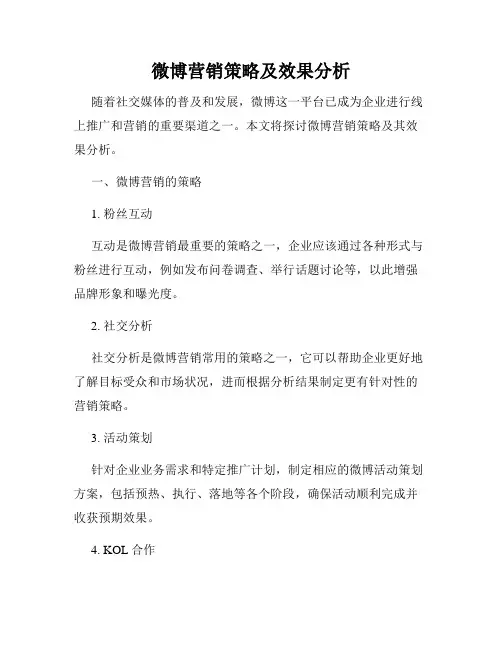 微博营销策略及效果分析

随着社交媒体的普及和发展，微博这一平台已成为企业进行线上推广和营销的重要渠道之一。本文将探讨微博营销策略及其效果分析。

一、微博营销的策略

1. 粉丝互动

互动是微博营销最重要的策略之一，企业应该通过各种形式与粉丝进行互动，例如发布问卷调查、举行话题讨论等，以此增强品牌形象和曝光度。

2. 社交分析

社交分析是微博营销常用的策略之一，它可以帮助企业更好地了解目标受众和市场状况，进而根据分析结果制定更有针对性的营销策略。

3. 活动策划

针对企业业务需求和特定推广计划，制定相应的微博活动策划方案，包括预热、执行、落地等各个阶段，确保活动顺利完成并收获预期效果。

4. KOL 合作